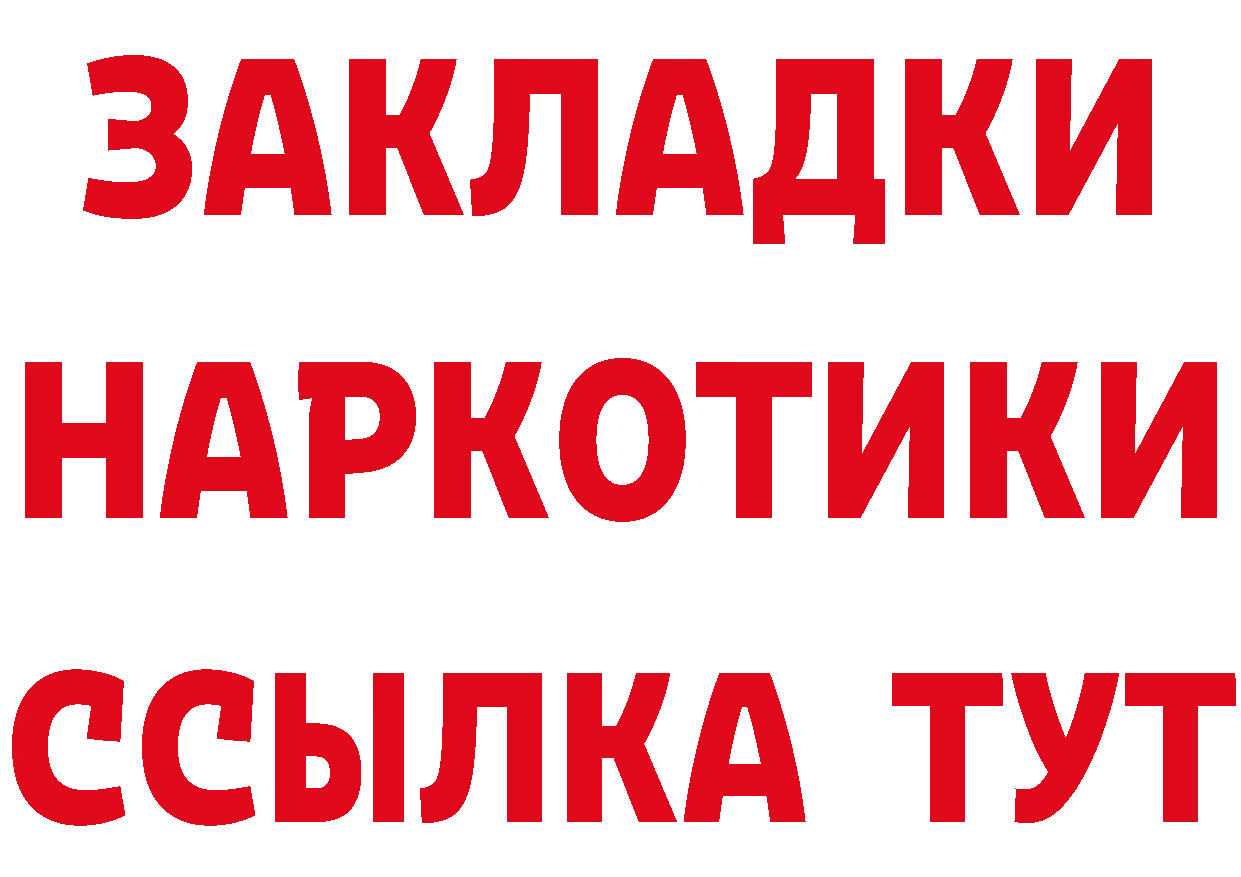 ЗАКЛАДКИ НАРКОТИКИ ССЫЛКА ТУТ